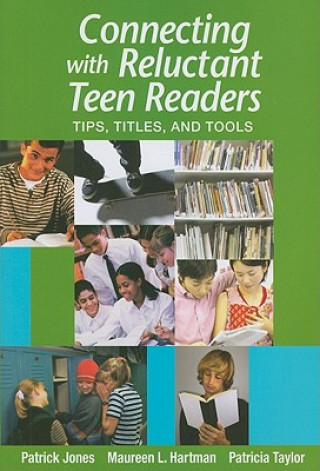 Connecting with Reluctant Teen Readers
TIPS, TITLES, AND TOOLS

Patrick Jones Maureen L. Hartman Patricia Taylor